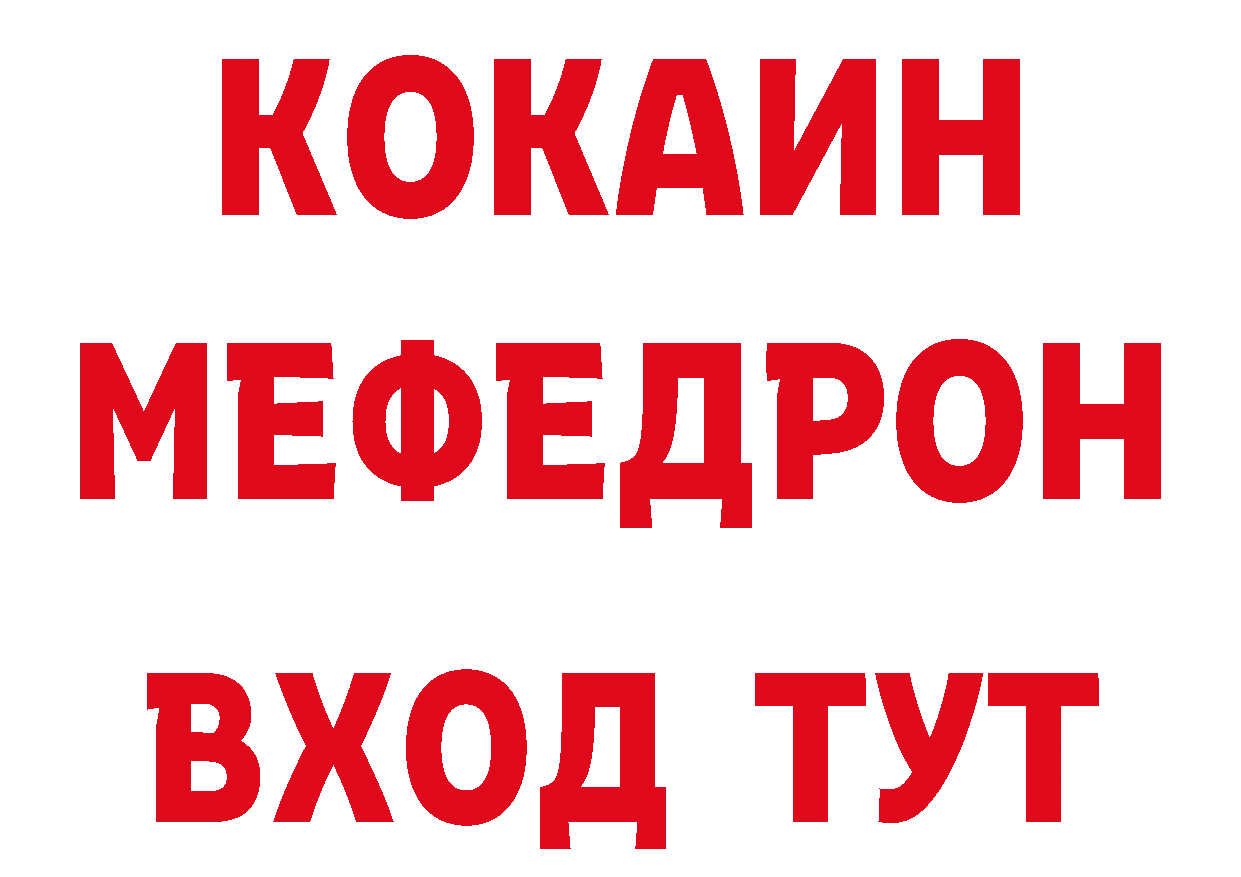 КОКАИН
МЕФЕДРОН
ВХОД ТУТ